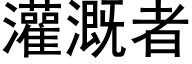 灌溉者